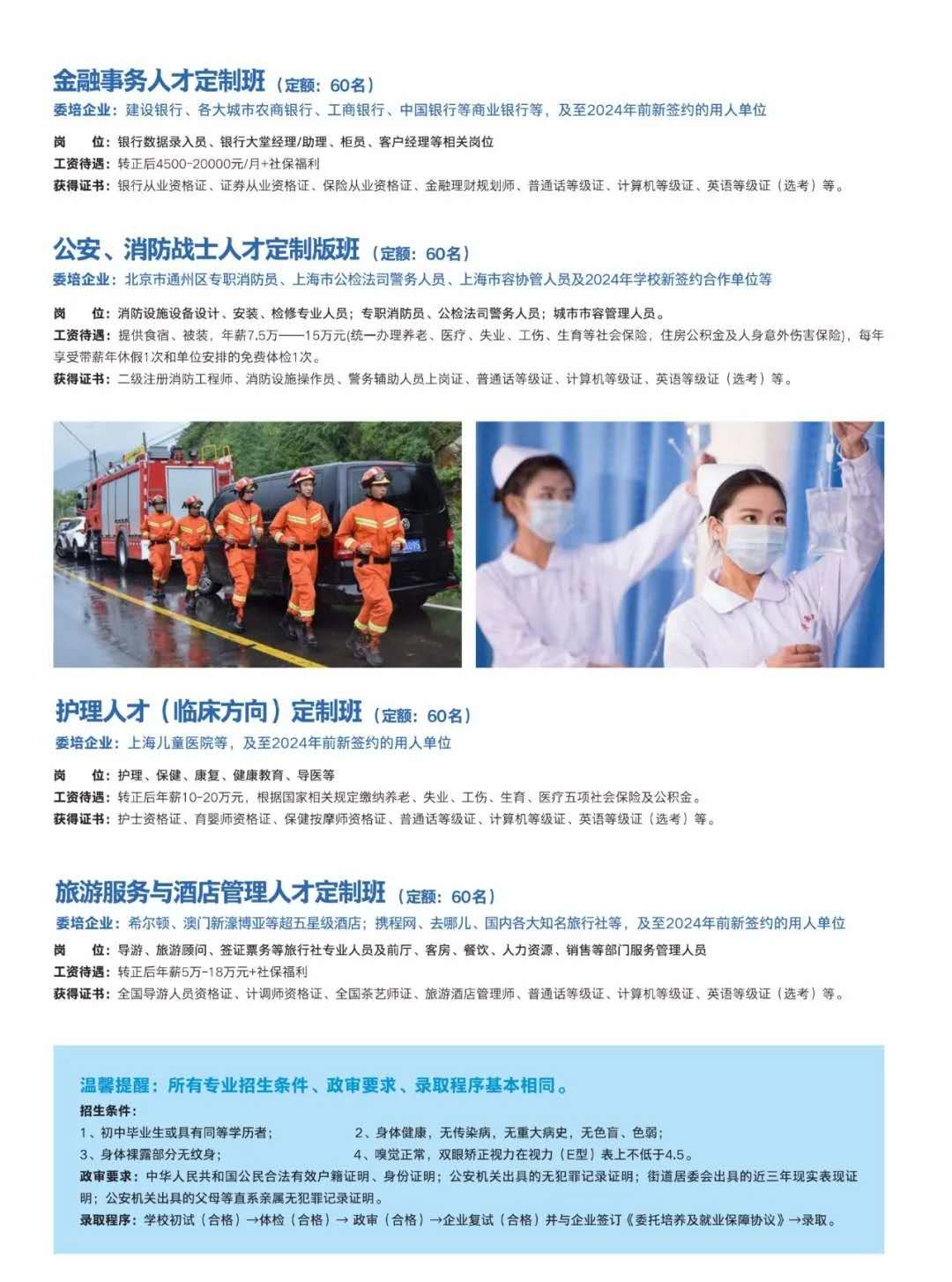 金融事务人才定制班（定额：60名）
委培企业：建设银行、各大城市农商银行、工商银行、中国银行等商业银行等，及至2024年前新签约的用人单位

岗　　位：银行数据录入员、银行大堂经理/助理、柜员、客户经理等相关岗位
工资待遇：转正后4500-20000元/月+社保福利
获得证书：银行从业资格证、证券从业资格证、保险从业资格证、金融理财规划师、普通话等级证、计算机等级证、英语等级证（选考）等。

公安、消防战士人才定制版班（定额：60名）
委培企业：北京市通州区专职消防员、上海市公检法司警务人员、上海市容协管人员及2024年学校新签约合作单位等

岗　　位：消防设施设备设计、安装、检修专业人员；专职消防员、公检法司警务人员；城市市容管理人员。
工资待遇：提供食宿、被装，年薪7.5万——15万元(统一办理养老、医疗、失业、工伤、生育等社会保险，住房公积金及人身意外伤害保险)，每年享受带薪年休假1次和单位安排的免费体检1次。
获得证书：二级注册消防工程师、消防设施操作员、警务辅助人员上岗证、普通话等级证、计算机等级证、英语等级证（选考）等。

护理人才（临床方向）定制班（定额：60名）
委培企业：上海儿童医院等，及至2024年前新签约的用人单位

岗　　位：护理、保健、康复、健康教育、导医等
工资待遇：转正后年薪10-20万元，根据国家相关规定缴纳养老、失业、工伤、生育、医疗五项社会保险及公积金。
获得证书：护士资格证、育婴师资格证、保健按摩师资格证、普通话等级证、计算机等级证、英语等级证（选考）等。

旅游服务与酒店管理人才定制班（定额：60名）
委培企业：希尔顿、澳门新濠博亚等超五星级酒店；携程网、去哪儿、国内各大知名旅行社等，及至2024年前新签约的用人单位
岗　　位：导游、旅游顾问、签证票务等旅行社专业人员及前厅、客房、餐饮、人力资源、销售等部门服务管理人员
工资待遇：转正后年薪5万-18万元+社保福利
获得证书：全国导游人员资格证、计调师资格证、全国茶艺师证、旅游酒店管理师、普通话等级证、计算机等级证、英语等级证（选考）等。

温馨提醒：所有专业招生条件、政审要求、录取程序基本相同。
招生条件：
1、初中毕业生或具有同等学历者；
2、身体健康，无传染病，无重大病史，无色盲、色弱；
3、身体裸露部分无纹身；
4、嗅觉正常，双眼矫正视力在视力（E型）表上不低于4.5。
政审要求：中华人民共和国公民合法有效户籍证明、身份证明；公安机关出具的无犯罪记录证明；街道居委会出具的近三年现实表现证明；公安机关出具的父母等直系亲属无犯罪记录证明。
录取程序：学校初试（合格）→体检（合格）→ 政审（合格）→企业复试（合格）并与企业签订《委托培养及就业保障协议》→录取。